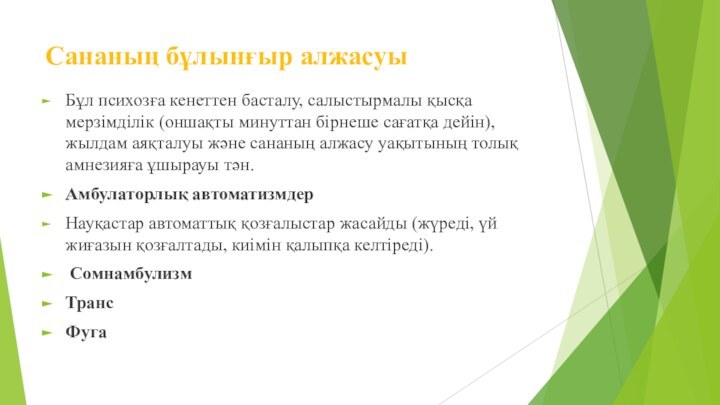 Сананың бұлыңғыр алжасуы

Бұл психозға кенеттен басталу, салыстырмалы қысқа мерзімділік (оншақты минуттан бірнеше сағатқа дейін), жылдам аяқталуы және сананың алжасу уақытының толық амнезияға ұшырауы тән.

Амбулаторлық автоматизмдер

Науқастар автоматтық қозғалыстар жасайды (жүреді, үй жиғазын қозғалтады, киімін қалыпқа келтіреді).

Сомнамбулизм

Транс

Фуга